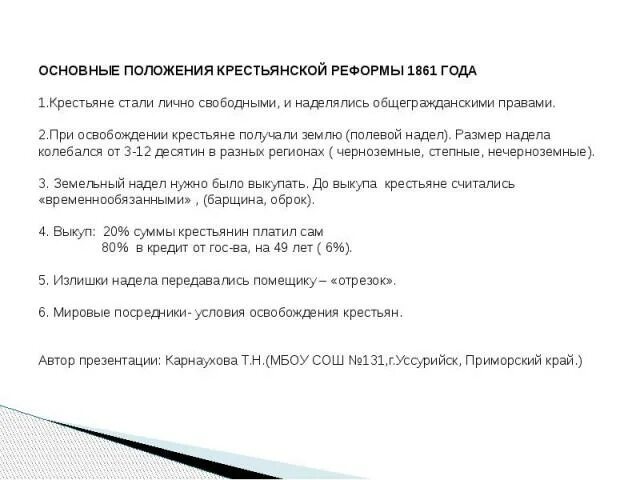 ОСНОВНЫЕ ПОЛОЖЕНИЯ КРЕСТЬЯНСКОЙ РЕФОРМЫ 1861 ГОДА

1.Крестьяне стали лично свободными, и наделялись общегражданскими правами.

2.При освобождении крестьяне получали землю (полевой надел). Размер надела колебался от 3-12 десятин в разных регионах ( черноземные, степные, нечерноземные).

3. Земельный надел нужно было выкупать. До выкупа крестьяне считались «временнообязанными» , (барщина, оброк).

4. Выкуп: 20% суммы крестьянин платил сам
80% в кредит от гос-ва, на 49 лет ( 6%).

5. Излишки надела передавались помещику – «отрезок».

6. Мировые посредники- условия освобождения крестьян.

Автор презентации: Карнаухова Т.Н.(МБОУ СОШ №131,г.Уссурийск, Приморский край.)